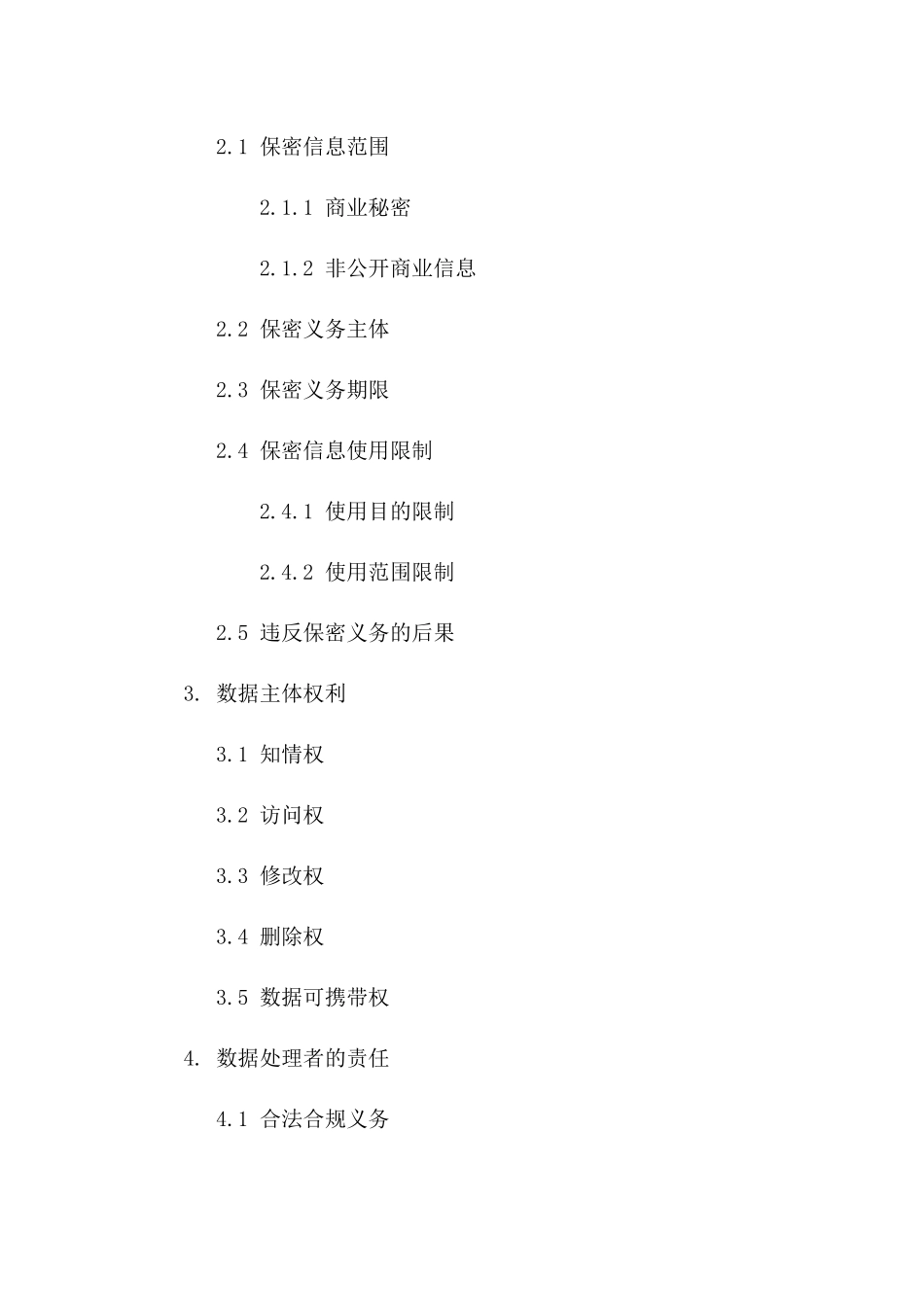 2.1 保密信息范围

2.1.1 商业秘密

2.1.2 非公开商业信息

2.2 保密义务主体

2.3 保密义务期限

2.4 保密信息使用限制

2.4.1 使用目的限制

2.4.2 使用范围限制

2.5 违反保密义务的后果

3. 数据主体权利

3.1 知情权

3.2 访问权

3.3 修改权

3.4 删除权

3.5 数据可携带权

4. 数据处理者的责任

4.1 合法合规义务